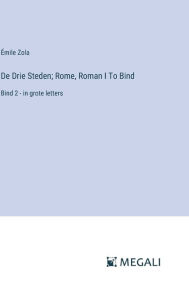 Émile Zola

De Drie Steden; Rome, Roman I To Bind

Bind 2 - in grote letters

MEGALI